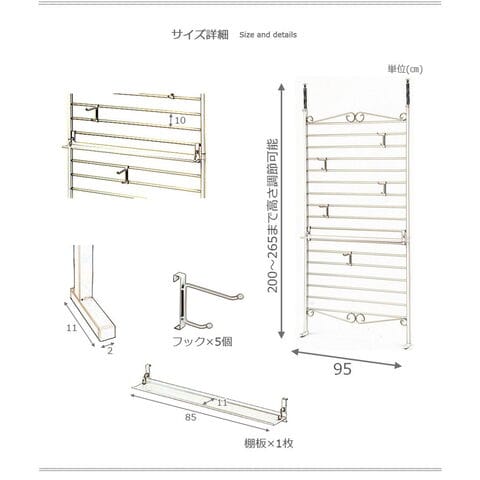 サイズ詳細 Size and details

単位(㎝)

10

200～265まで高さ調節可能

11

2

フック×5個

95

11

85

棚板×1枚